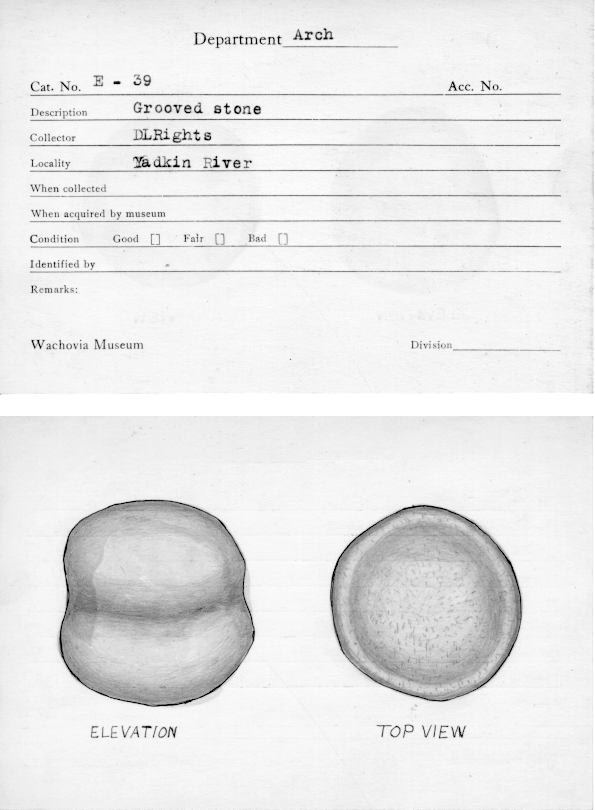 Department Arch

Cat. No. E - 39

Acc. No.

Description Grooved stone

Collector DLRights

Locality Yadkin River

When collected

When acquired by museum

Condition Good [] Fair [] Bad []

Identified by

Remarks:

Wachovia Museum

Division

ELEVATION

TOP VIEW